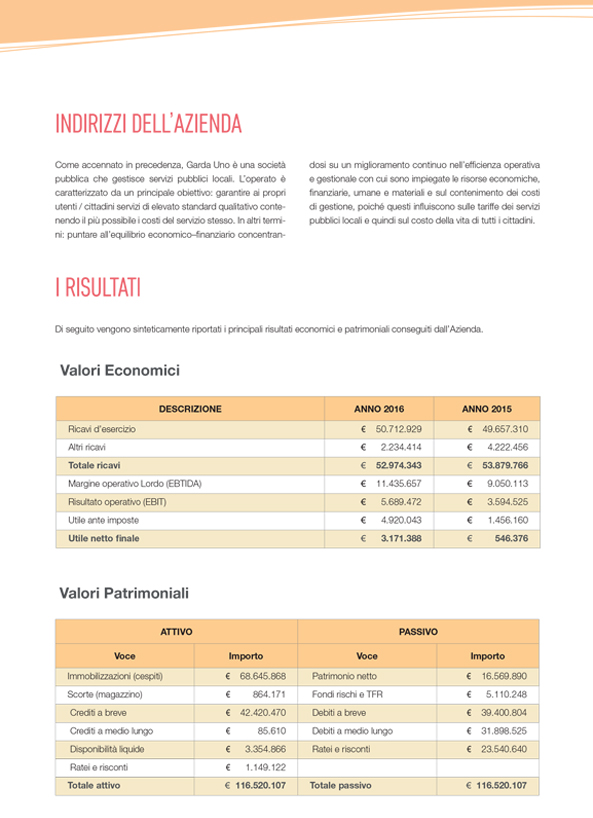 INDIRIZZI DELL'AZIENDA

Come accennato in precedenza, Garda Uno è una società pubblica che gestisce servizi pubblici locali. L'operato è caratterizzato da un principale obiettivo: garantire ai propri utenti / cittadini servizi di elevato standard qualitativo contenendo il più possibile i costi del servizio stesso. In altri termini: puntare all'equilibrio economico–finanziario concentrandosi su un miglioramento continuo nell'efficienza operativa e gestionale con cui sono impiegate le risorse economiche, finanziarie, umane e materiali e sul contenimento dei costi di gestione, poiché questi influiscono sulle tariffe dei servizi pubblici locali e quindi sul costo della vita di tutti i cittadini.

I RISULTATI

Di seguito vengono sinteticamente riportati i principali risultati economici e patrimoniali conseguiti dall'Azienda.

Valori Economici

| DESCRIZIONE | ANNO 2016 | ANNO 2015 |
|---|---|---|
| Ricavi d'esercizio | € 50.712.929 | € 49.657.310 |
| Altri ricavi | € 2.234.414 | € 4.222.456 |
| Totale ricavi | € 52.974.343 | € 53.879.766 |
| Margine operativo Lordo (EBTIDA) | € 11.435.657 | € 9.050.113 |
| Risultato operativo (EBIT) | € 5.689.472 | € 3.594.525 |
| Utile ante imposte | € 4.920.043 | € 1.456.160 |
| Utile netto finale | € 3.171.388 | € 546.376 |

Valori Patrimoniali

| ATTIVO | | PASSIVO | |
|---|---|---|---|
| Voce | Importo | Voce | Importo |
| Immobilizzazioni (cespiti) | € 68.645.868 | Patrimonio netto | € 16.569.890 |
| Scorte (magazzino) | € 864.171 | Fondi rischi e TFR | € 5.110.248 |
| Crediti a breve | € 42.420.470 | Debiti a breve | € 39.400.804 |
| Crediti a medio lungo | € 85.610 | Debiti a medio lungo | € 31.898.525 |
| Disponibilità liquide | € 3.354.866 | Ratei e risconti | € 23.540.640 |
| Ratei e risconti | € 1.149.122 | | |
| Totale attivo | € 116.520.107 | Totale passivo | € 116.520.107 |